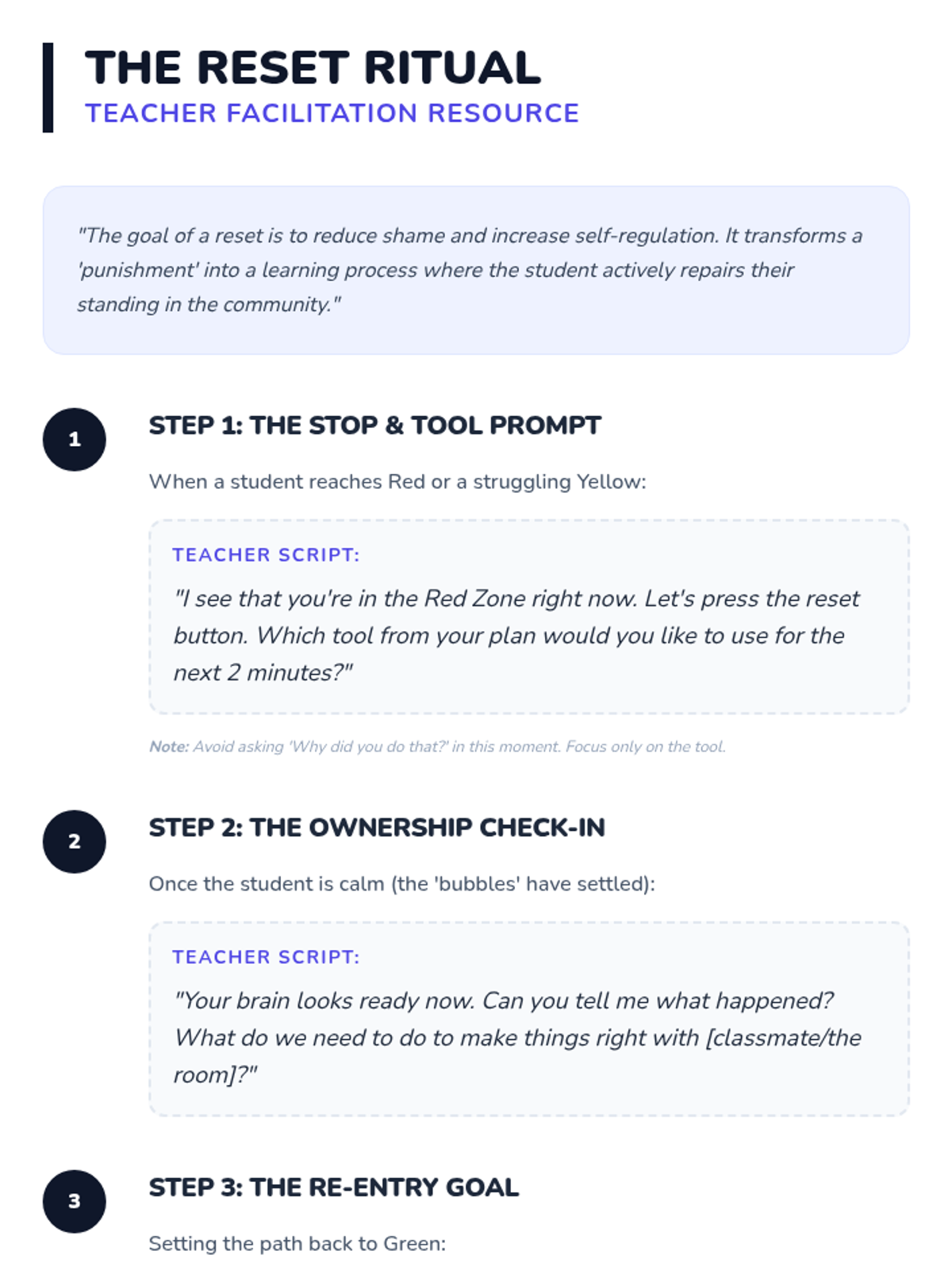 THE RESET RITUAL
TEACHER FACILITATION RESOURCE

"The goal of a reset is to reduce shame and increase self-regulation. It transforms a 'punishment' into a learning process where the student actively repairs their standing in the community."

1

STEP 1: THE STOP & TOOL PROMPT

When a student reaches Red or a struggling Yellow:

TEACHER SCRIPT:

"I see that you're in the Red Zone right now. Let's press the reset button. Which tool from your plan would you like to use for the next 2 minutes?"

Note: Avoid asking 'Why did you do that?' in this moment. Focus only on the tool.

2

STEP 2: THE OWNERSHIP CHECK-IN

Once the student is calm (the 'bubbles' have settled):

TEACHER SCRIPT:

"Your brain looks ready now. Can you tell me what happened? What do we need to do to make things right with [classmate/the room]?"

3

STEP 3: THE RE-ENTRY GOAL

Setting the path back to Green: